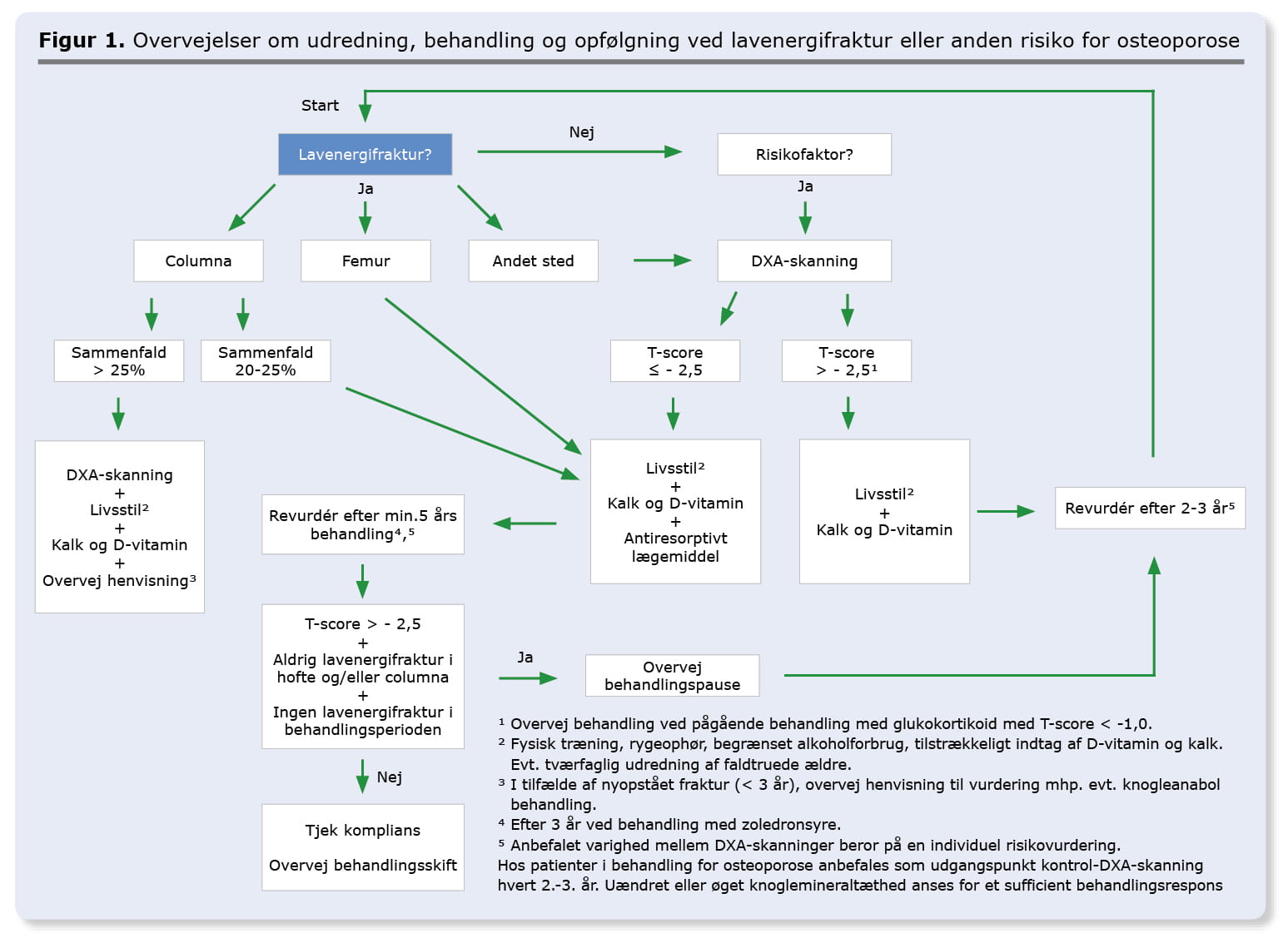 **Figur 1.** Overvejelser om udredning, behandling og opfølgning ved lavenergifraktur eller anden risiko for osteoporose

Start

Lavenergifraktur?

Nej

Risikofaktor?

Ja

Ja

Columna

Femur

Andet sted

DXA-skanning

Sammenfald > 25%

Sammenfald 20-25%

T-score ≤ - 2,5

T-score > - 2,5¹

DXA-skanning + Livsstil² + Kalk og D-vitamin + Overvej henvisning³

Revurdér efter min.5 års behandling⁴,⁵

Livsstil² + Kalk og D-vitamin + Antiresorptivt lægemiddel

Livsstil² + Kalk og D-vitamin

Revurdér efter 2-3 år⁵

T-score > - 2,5 + Aldrig lavenergifraktur i hofte og/eller columna + Ingen lavenergifraktur i behandlingsperioden

Ja

Overvej behandlingspause

Nej

Tjek komplians

Overvej behandlingsskift

¹ Overvej behandling ved pågående behandling med glukokortikoid med T-score < -1,0.
² Fysisk træning, rygeophør, begrænset alkoholforbrug, tilstrækkeligt indtag af D-vitamin og kalk. Evt. tværfaglig udredning af faldtruede ældre.
³ I tilfælde af nyopstået fraktur (< 3 år), overvej henvisning til vurdering mhp. evt. knogleanabol behandling.
⁴ Efter 3 år ved behandling med zoledronsyre.
⁵ Anbefalet varighed mellem DXA-skanninger beror på en individuel risikovurdering.
Hos patienter i behandling for osteoporose anbefales som udgangspunkt kontrol-DXA-skanning hvert 2.-3. år. Uændret eller øget knoglemineraltæthed anses for et sufficient behandlingsrespons